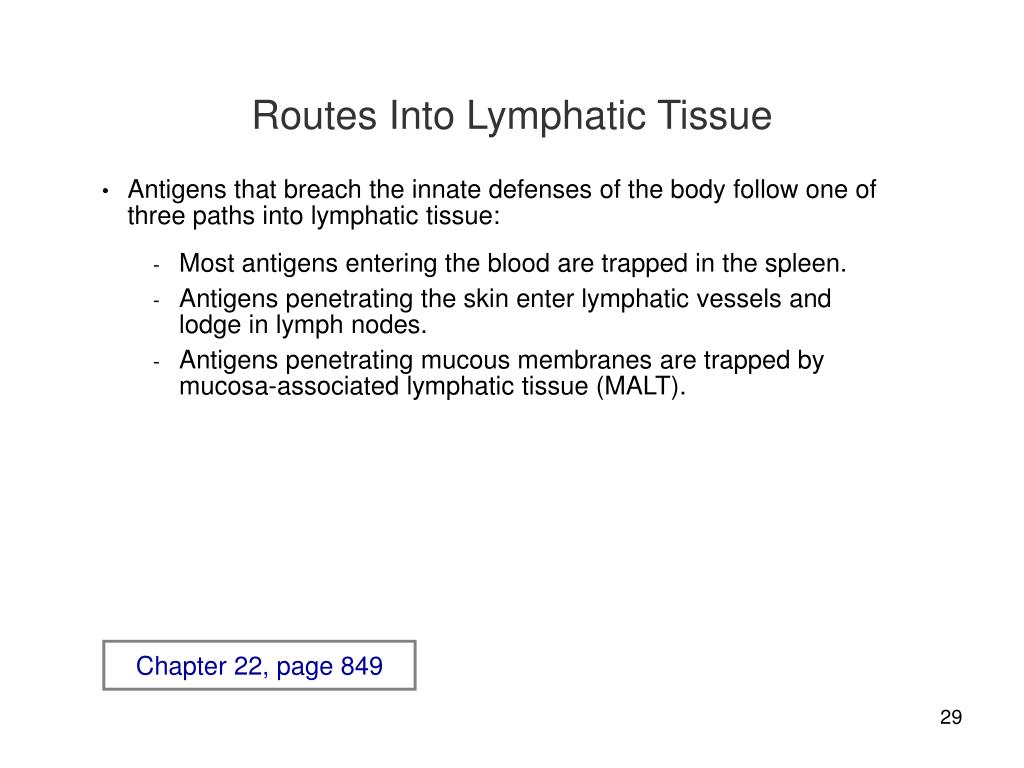 Routes Into Lymphatic Tissue

• Antigens that breach the innate defenses of the body follow one of three paths into lymphatic tissue:

- Most antigens entering the blood are trapped in the spleen.
- Antigens penetrating the skin enter lymphatic vessels and lodge in lymph nodes.
- Antigens penetrating mucous membranes are trapped by mucosa-associated lymphatic tissue (MALT).

Chapter 22, page 849

29